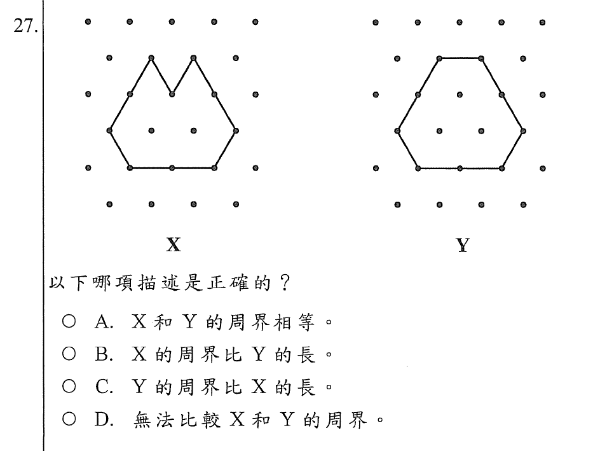 27.

X

Y

以下哪項描述是正確的？

○ A. X 和 Y 的周界相等。

○ B. X 的周界比 Y 的長。

○ C. Y 的周界比 X 的長。

○ D. 無法比較 X 和 Y 的周界。